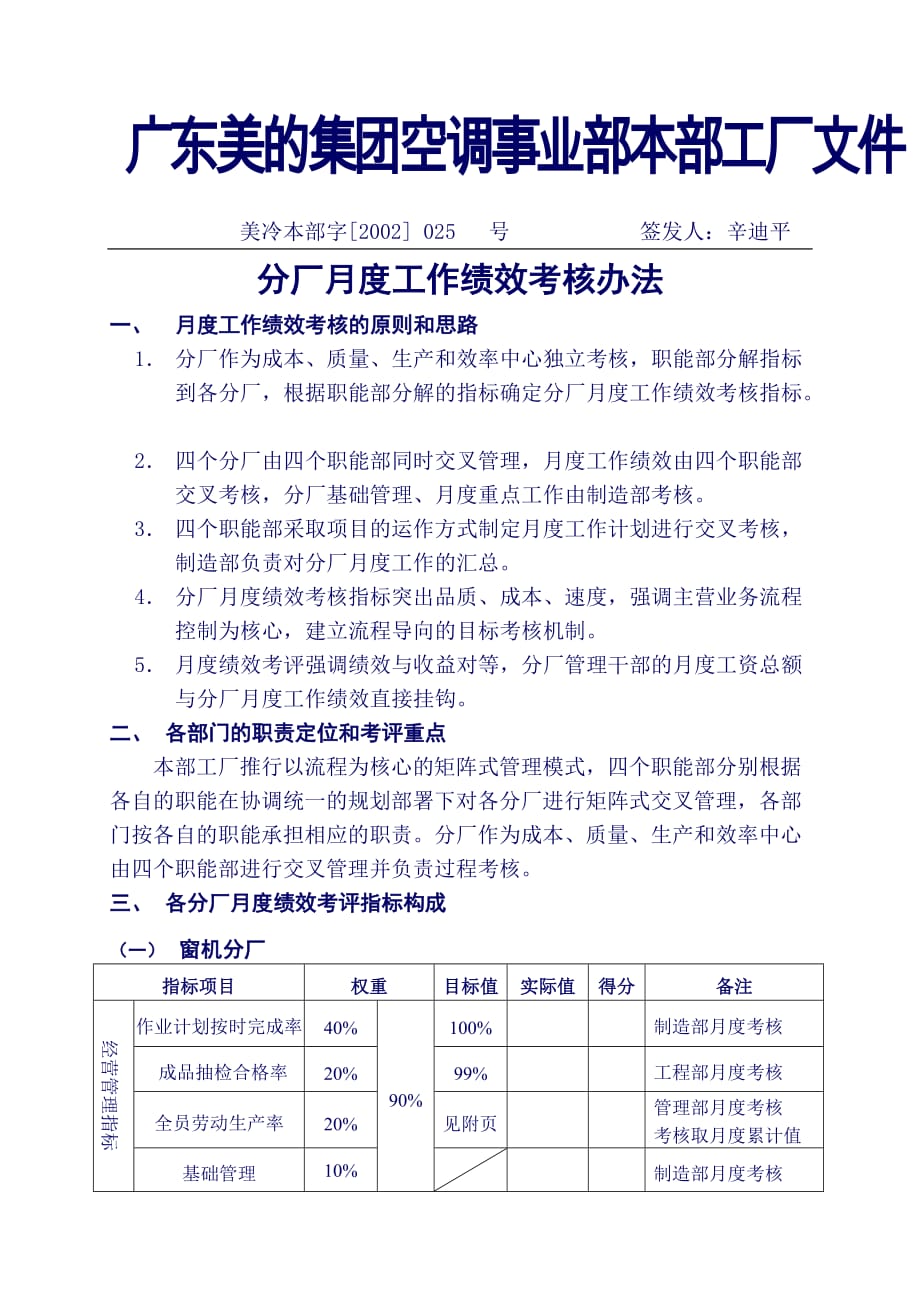 广东美的集团空调事业部本部工厂文件

美冷本部字[2002] 025 号 签发人：辛迪平

分厂月度工作绩效考核办法

一、 月度工作绩效考核的原则和思路

1. 分厂作为成本、质量、生产和效率中心独立考核，职能部分解指标到各分厂，根据职能部分解的指标确定分厂月度工作绩效考核指标。

2. 四个分厂由四个职能部同时交叉管理，月度工作绩效由四个职能部交叉考核，分厂基础管理、月度重点工作由制造部考核。

3. 四个职能部采取项目的运作方式制定月度工作计划进行交叉考核，制造部负责对分厂月度工作的汇总。

4. 分厂月度绩效考核指标突出品质、成本、速度，强调主营业务流程控制为核心，建立流程导向的目标考核机制。

5. 月度绩效考评强调绩效与收益对等，分厂管理干部的月度工资总额与分厂月度工作绩效直接挂钩。

二、 各部门的职责定位和考评重点

本部工厂推行以流程为核心的矩阵式管理模式，四个职能部分别根据各自的职能在协调统一的规划部署下对各分厂进行矩阵式交叉管理，各部门按各自的职能承担相应的职责。分厂作为成本、质量、生产和效率中心由四个职能部进行交叉管理并负责过程考核。

三、 各分厂月度绩效考评指标构成

（一） 窗机分厂

| 指标项目 | | 权重 | | 目标值 | 实际值 | 得分 | 备注 |
|---|---|---|---|---|---|---|---|
| 经营管理指标 | 作业计划按时完成率 | 40% | 90% | 100% | | | 制造部月度考核 |
| | 成品抽检合格率 | 20% | | 99% | | | 工程部月度考核 |
| | 全员劳动生产率 | 20% | | 见附页 | | | 管理部月度考核 考核取月度累计值 |
| | 基础管理 | 10% | | | | | 制造部月度考核 |